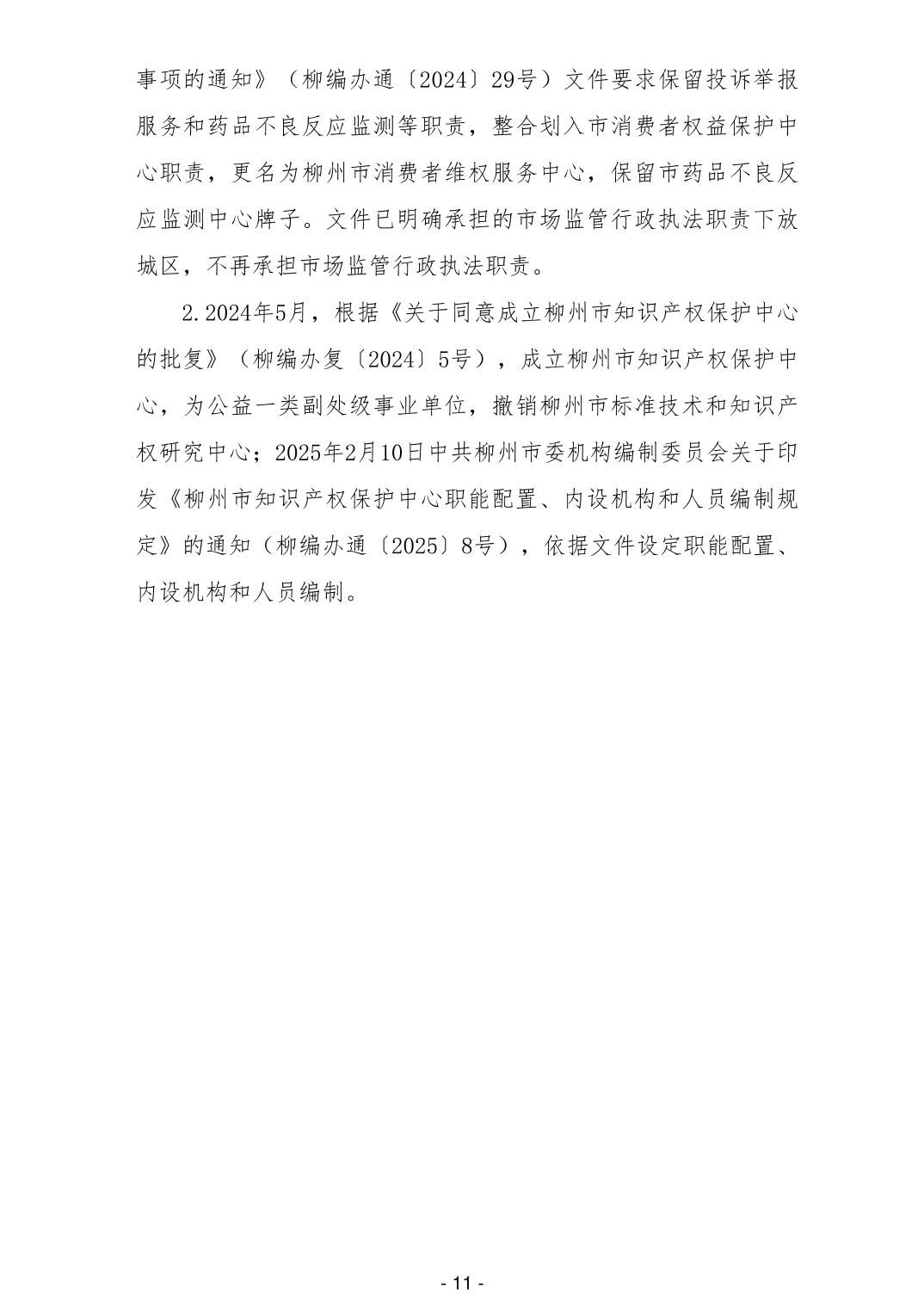 事项的通知》（柳编办通〔2024〕29号）文件要求保留投诉举报服务和药品不良反应监测等职责，整合划入市消费者权益保护中心职责，更名为柳州市消费者维权服务中心，保留市药品不良反应监测中心牌子。文件已明确承担的市场监管行政执法职责下放城区，不再承担市场监管行政执法职责。

2.2024年5月，根据《关于同意成立柳州市知识产权保护中心的批复》（柳编办复〔2024〕5号），成立柳州市知识产权保护中心，为公益一类副处级事业单位，撤销柳州市标准技术和知识产权研究中心；2025年2月10日中共柳州市委机构编制委员会关于印发《柳州市知识产权保护中心职能配置、内设机构和人员编制规定》的通知（柳编办通〔2025〕8号），依据文件设定职能配置、内设机构和人员编制。

- 11 -